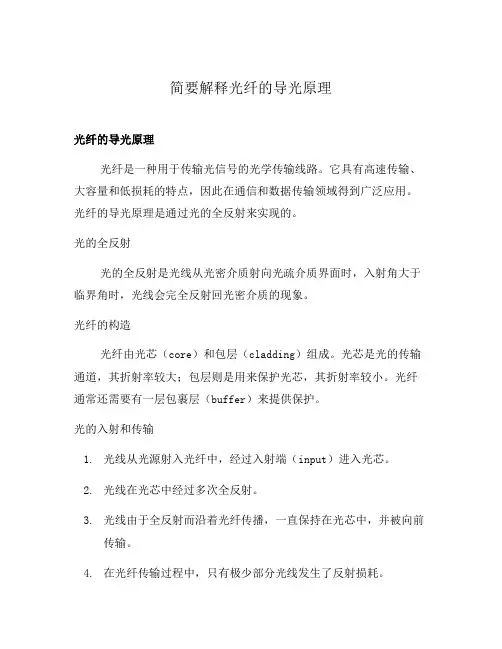 简要解释光纤的导光原理

光纤的导光原理

光纤是一种用于传输光信号的光学传输线路。它具有高速传输、大容量和低损耗的特点，因此在通信和数据传输领域得到广泛应用。光纤的导光原理是通过光的全反射来实现的。

光的全反射

光的全反射是光线从光密介质射向光疏介质界面时，入射角大于临界角时，光线会完全反射回光密介质的现象。

光纤的构造

光纤由光芯（core）和包层（cladding）组成。光芯是光的传输通道，其折射率较大；包层则是用来保护光芯，其折射率较小。光纤通常还需要有一层包裹层（buffer）来提供保护。

光的入射和传输

1. 光线从光源射入光纤中，经过入射端（input）进入光芯。

2. 光线在光芯中经过多次全反射。

3. 光线由于全反射而沿着光纤传播，一直保持在光芯中，并被向前传输。

4. 在光纤传输过程中，只有极少部分光线发生了反射损耗。